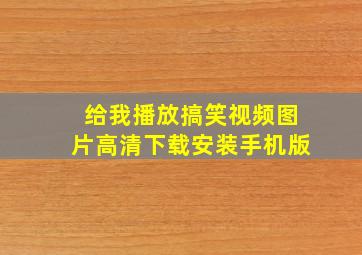 给我播放搞笑视频图片高清下载安装手机版